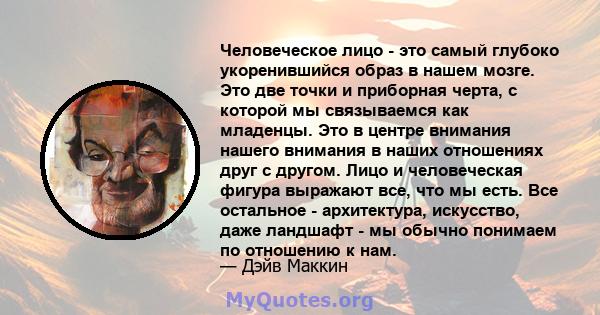 Человеческое лицо - это самый глубоко укоренившийся образ в нашем мозге. Это две точки и приборная черта, с которой мы связываемся как младенцы. Это в центре внимания нашего внимания в наших отношениях друг с другом. Лицо и человеческая фигура выражают все, что мы есть. Все остальное - архитектура, искусство, даже ландшафт - мы обычно понимаем по отношению к нам.
— Дэйв Маккин

MyQuotes.org